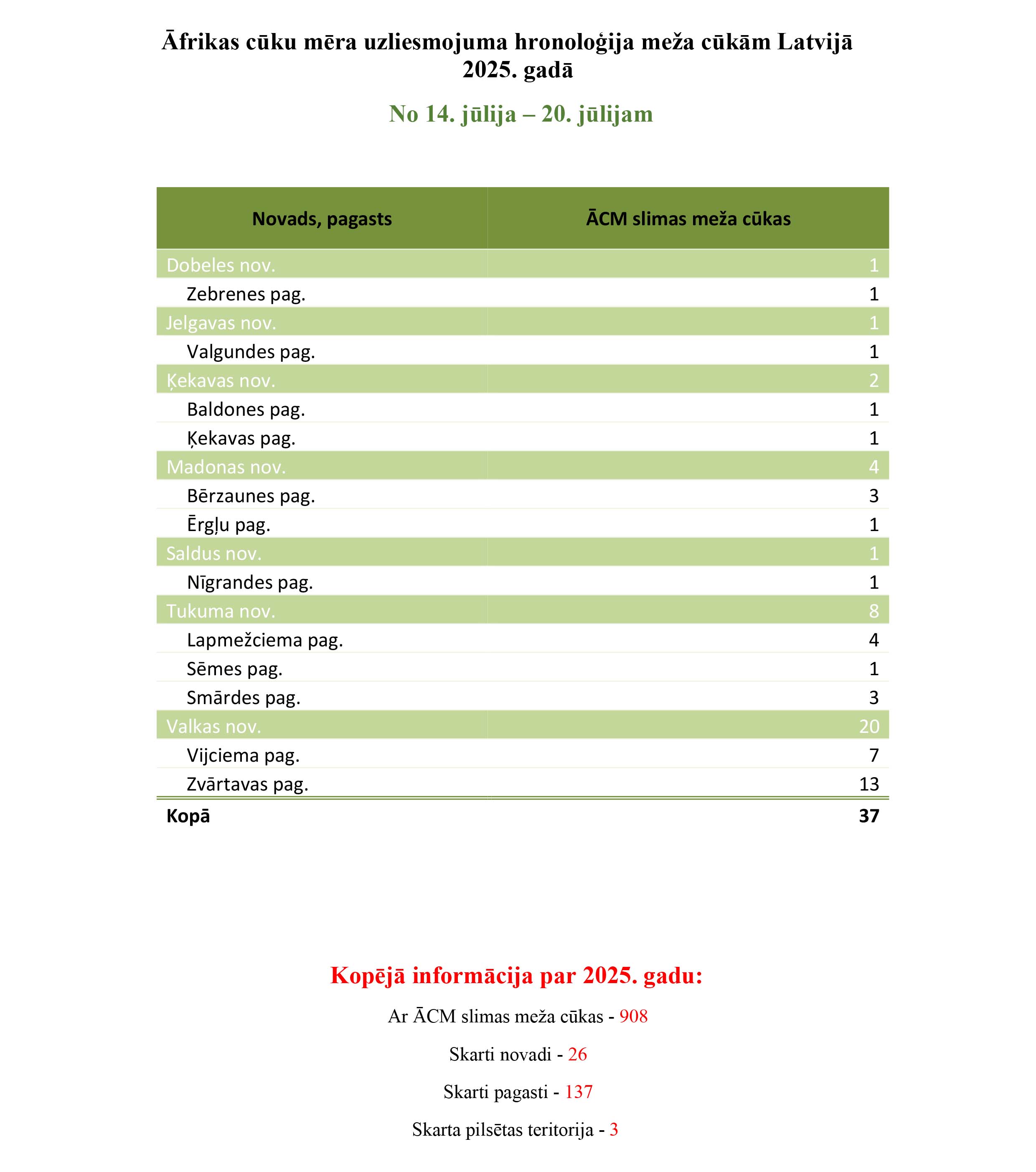 Āfrikas cūku mēra uzliesmojuma hronoloģija meža cūkām Latvijā 2025. gadā

No 14. jūlija – 20. jūlijam

| Novads, pagasts | ĀCM slimas meža cūkas |
|---|---|
| Dobeles nov. | 1 |
| Zebrenes pag. | 1 |
| Jelgavas nov. | 1 |
| Valgundes pag. | 1 |
| Ķekavas nov. | 2 |
| Baldones pag. | 1 |
| Ķekavas pag. | 1 |
| Madonas nov. | 4 |
| Bērzaunes pag. | 3 |
| Ērgļu pag. | 1 |
| Saldus nov. | 1 |
| Nīgrandes pag. | 1 |
| Tukuma nov. | 8 |
| Lapmežciema pag. | 4 |
| Sēmes pag. | 1 |
| Smārdes pag. | 3 |
| Valkas nov. | 20 |
| Vijciema pag. | 7 |
| Zvārtavas pag. | 13 |
| Kopā | 37 |

Kopējā informācija par 2025. gadu:

Ar ĀCM slimas meža cūkas - 908

Skarti novadi - 26

Skarti pagasti - 137

Skarta pilsētas teritorija - 3